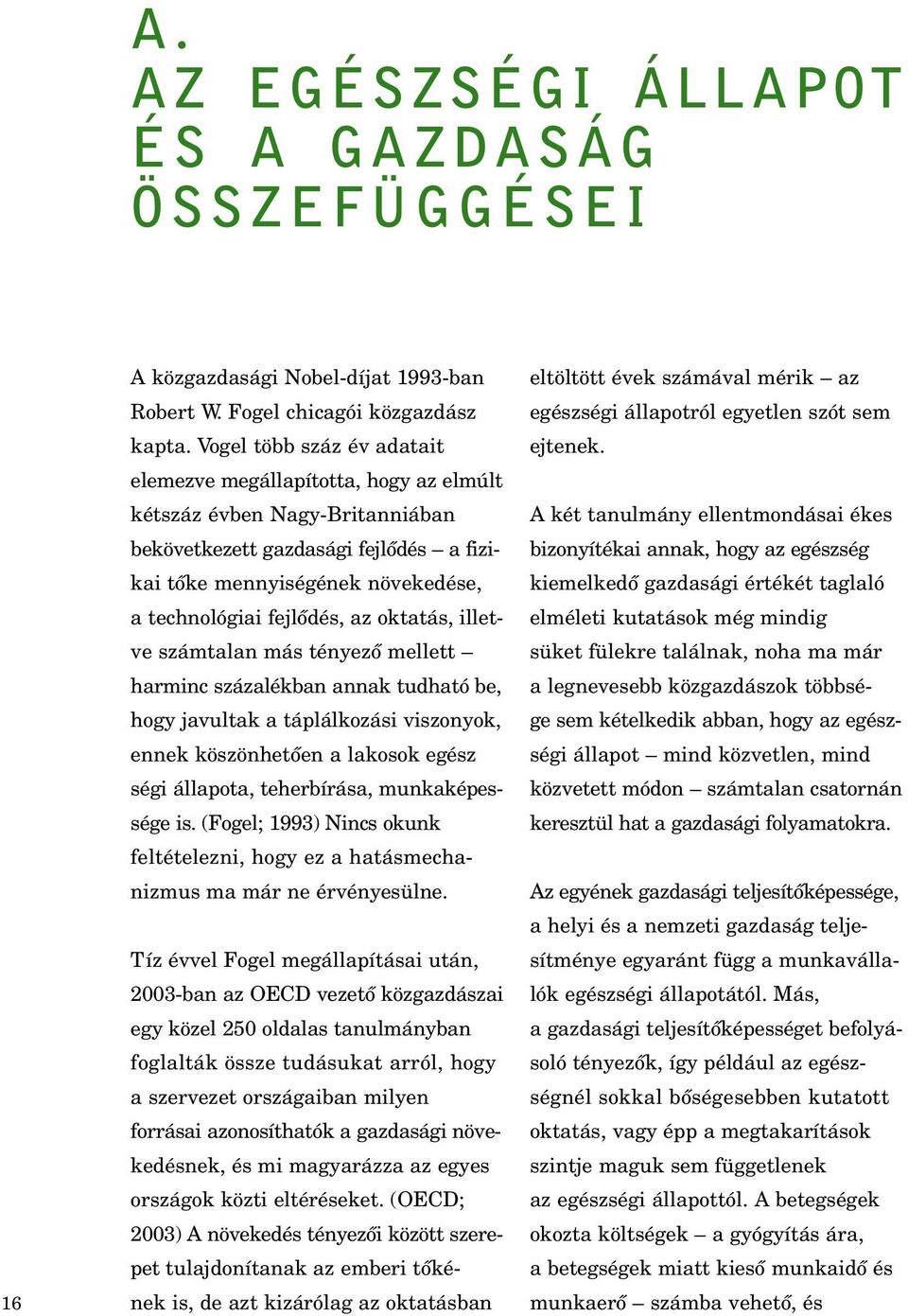 A.
AZ EGÉSZSÉGI ÁLLAPOT ÉS A GAZDASÁG ÖSSZEFÜGGÉSEI

A közgazdasági Nobel-díjat 1993-ban Robert W. Fogel chicagói közgazdász kapta. Vogel több száz év adatait elemezve megállapította, hogy az elmúlt kétszáz évben Nagy-Britanniában bekövetkezett gazdasági fejlődés – a fizikai tőke mennyiségének növekedése, a technológiai fejlődés, az oktatás, illetve számtalan más tényező mellett – harminc százalékban annak tudható be, hogy javultak a táplálkozási viszonyok, ennek köszönhetően a lakosok egész ségi állapota, teherbírása, munkaképessége is. (Fogel; 1993) Nincs okunk feltételezni, hogy ez a hatásmechanizmus ma már ne érvényesülne.

Tíz évvel Fogel megállapításai után, 2003-ban az OECD vezető közgazdászai egy közel 250 oldalas tanulmányban foglalták össze tudásukat arról, hogy a szervezet országaiban milyen forrásai azonosíthatók a gazdasági növekedésnek, és mi magyarázza az egyes országok közti eltéréseket. (OECD; 2003) A növekedés tényezői között szerepet tulajdonítanak az emberi tőkének is, de azt kizárólag az oktatásban eltöltött évek számával mérik – az egészségi állapotról egyetlen szót sem ejtenek.

A két tanulmány ellentmondásai ékes bizonyítékai annak, hogy az egészség kiemelkedő gazdasági értékét taglaló elméleti kutatások még mindig süket fülekre találnak, noha ma már a legnevesebb közgazdászok többsége sem kételkedik abban, hogy az egészségi állapot – mind közvetlen, mind közvetett módon – számtalan csatornán keresztül hat a gazdasági folyamatokra.

Az egyének gazdasági teljesítőképessége, a helyi és a nemzeti gazdaság teljesítménye egyaránt függ a munkavállalók egészségi állapotától. Más, a gazdasági teljesítőképességet befolyásoló tényezők, így például az egészségnél sokkal bőségesebben kutatott oktatás, vagy épp a megtakarítások szintje maguk sem függetlenek az egészségi állapottól. A betegségek okozta költségek – a gyógyítás ára, a betegségek miatt kieső munkaidő és munkaerő – számba vehető, és

16